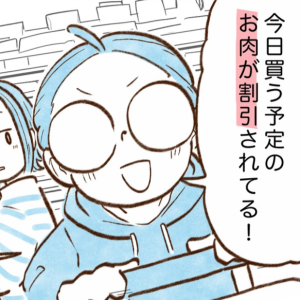 今日買う予定の
お肉が割引されてる！